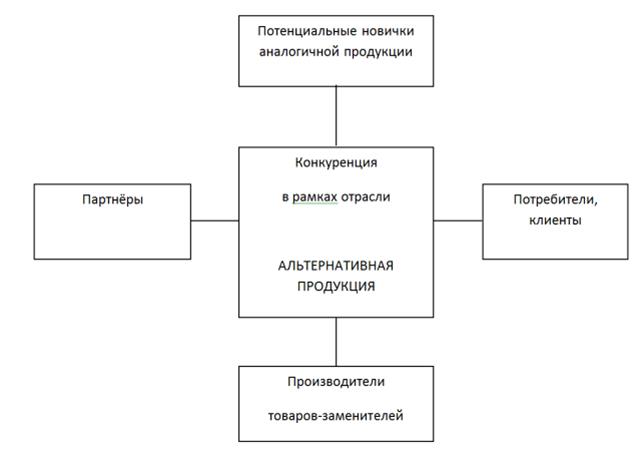 Потенциальные новички аналогичной продукции

Партнёры

Конкуренция

в рамках отрасли

АЛЬТЕРНАТИВНАЯ ПРОДУКЦИЯ

Потребители, клиенты

Производители

товаров-заменителей